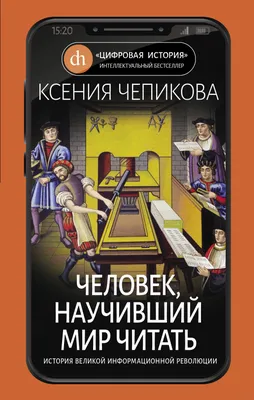 15:20

dh «ЦИФРОВАЯ ИСТОРИЯ»
ИНТЕЛЛЕКТУАЛЬНЫЙ БЕСТСЕЛЛЕР

КСЕНИЯ ЧЕПИКОВА

ЧЕЛОВЕК, НАУЧИВШИЙ МИР ЧИТАТЬ

ИСТОРИЯ ВЕЛИКОЙ ИНФОРМАЦИОННОЙ РЕВОЛЮЦИИ